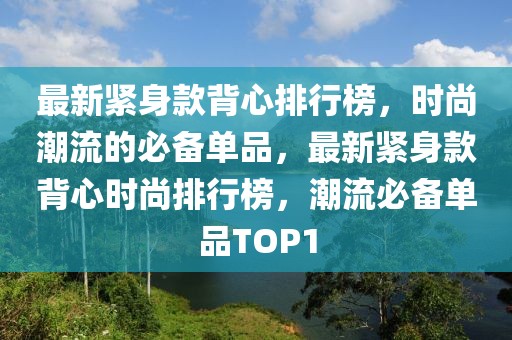 最新紧身款背心排行榜，时尚潮流的必备单品，最新紧身款背心时尚排行榜，潮流必备单品TOP1